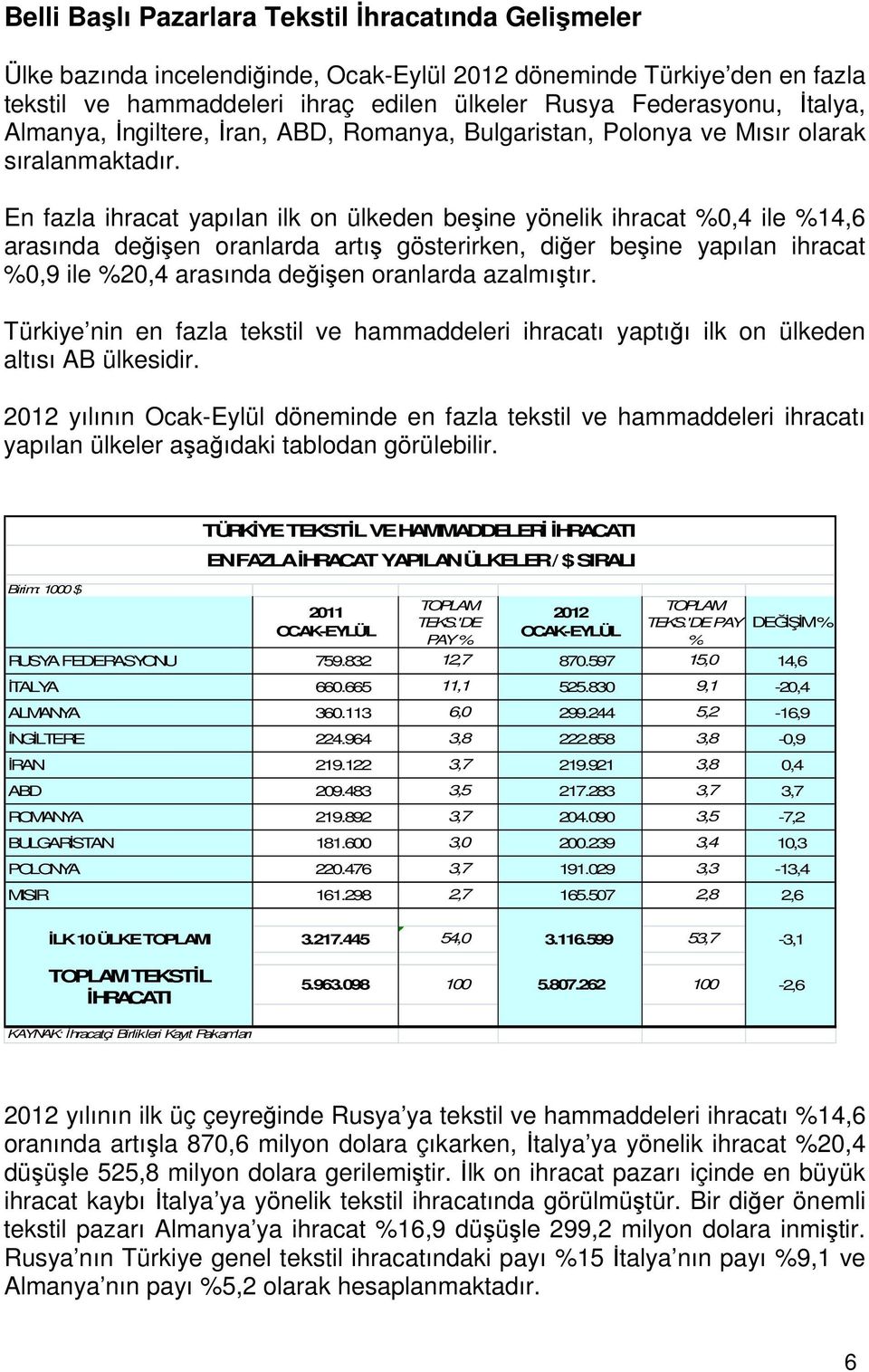 Belli Başlı Pazarlara Tekstil İhracatında Gelişmeler

Ülke bazında incelendiğinde, Ocak-Eylül 2012 döneminde Türkiye'den en fazla tekstil ve hammaddeleri ihraç edilen ülkeler Rusya Federasyonu, İtalya, Almanya, İngiltere, İran, ABD, Romanya, Bulgaristan, Polonya ve Mısır olarak sıralanmaktadır.

En fazla ihracat yapılan ilk on ülkeden beşine yönelik ihracat %0,4 ile %14,6 arasında değişen oranlarda artış gösterirken, diğer beşine yapılan ihracat %0,9 ile %20,4 arasında değişen oranlarda azalmıştır.

Türkiye'nin en fazla tekstil ve hammaddeleri ihracatı yaptığı ilk on ülkeden altısı AB ülkesidir.

2012 yılının Ocak-Eylül döneminde en fazla tekstil ve hammaddeleri ihracatı yapılan ülkeler aşağıdaki tablodan görülebilir.

TÜRKİYE TEKSTİL VE HAMMADDELERİ İHRACATI
EN FAZLA İHRACAT YAPILAN ÜLKELER / $ SIRALI

Birim: 1000 $

| | 2011 OCAK-EYLÜL | TOPLAM TEKS.'DE PAY % | 2012 OCAK-EYLÜL | TOPLAM TEKS.'DE PAY % | DEĞİŞİM % |
|---|---|---|---|---|---|
| RUSYA FEDERASYONU | 759.832 | 12,7 | 870.597 | 15,0 | 14,6 |
| İTALYA | 660.665 | 11,1 | 525.830 | 9,1 | -20,4 |
| ALMANYA | 360.113 | 6,0 | 299.244 | 5,2 | -16,9 |
| İNGİLTERE | 224.964 | 3,8 | 222.858 | 3,8 | -0,9 |
| İRAN | 219.122 | 3,7 | 219.921 | 3,8 | 0,4 |
| ABD | 209.483 | 3,5 | 217.283 | 3,7 | 3,7 |
| ROMANYA | 219.892 | 3,7 | 204.090 | 3,5 | -7,2 |
| BULGARİSTAN | 181.600 | 3,0 | 200.239 | 3,4 | 10,3 |
| POLONYA | 220.476 | 3,7 | 191.029 | 3,3 | -13,4 |
| MISIR | 161.298 | 2,7 | 165.507 | 2,8 | 2,6 |
| İLK 10 ÜLKE TOPLAMI | 3.217.445 | 54,0 | 3.116.599 | 53,7 | -3,1 |
| TOPLAM TEKSTİL İHRACATI | 5.963.098 | 100 | 5.807.262 | 100 | -2,6 |

KAYNAK: İhracatçı Birlikleri Kayıt Rakamları

2012 yılının ilk üç çeyreğinde Rusya'ya tekstil ve hammaddeleri ihracatı %14,6 oranında artışla 870,6 milyon dolara çıkarken, İtalya'ya yönelik ihracat %20,4 düşüşle 525,8 milyon dolara gerilemiştir. İlk on ihracat pazarı içinde en büyük ihracat kaybı İtalya'ya yönelik tekstil ihracatında görülmüştür. Bir diğer önemli tekstil pazarı Almanya'ya ihracat %16,9 düşüşle 299,2 milyon dolara inmiştir. Rusya'nın Türkiye genel tekstil ihracatındaki payı %15 İtalya'nın payı %9,1 ve Almanya'nın payı %5,2 olarak hesaplanmaktadır.

6